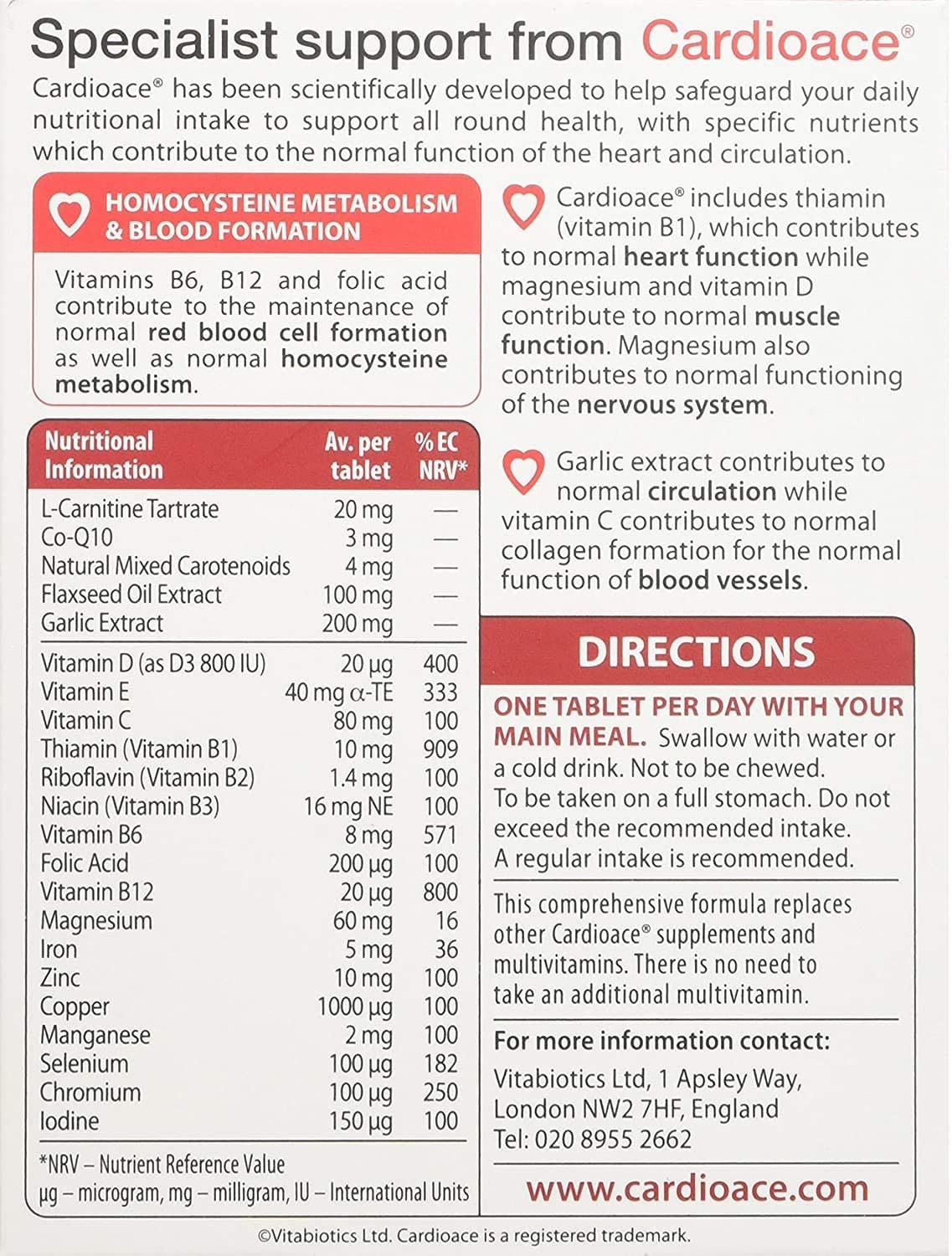 Specialist support from Cardioace®

Cardioace® has been scientifically developed to help safeguard your daily nutritional intake to support all round health, with specific nutrients which contribute to the normal function of the heart and circulation.

HOMOCYSTEINE METABOLISM & BLOOD FORMATION

Vitamins B6, B12 and folic acid contribute to the maintenance of normal red blood cell formation as well as normal homocysteine metabolism.

| Nutritional Information | Av. per tablet | % EC NRV* |
|---|---|---|
| L-Carnitine Tartrate | 20 mg | — |
| Co-Q10 | 3 mg | — |
| Natural Mixed Carotenoids | 4 mg | — |
| Flaxseed Oil Extract | 100 mg | — |
| Garlic Extract | 200 mg | — |
| Vitamin D (as D3 800 IU) | 20 µg | 400 |
| Vitamin E | 40 mg α-TE | 333 |
| Vitamin C | 80 mg | 100 |
| Thiamin (Vitamin B1) | 10 mg | 909 |
| Riboflavin (Vitamin B2) | 1.4 mg | 100 |
| Niacin (Vitamin B3) | 16 mg NE | 100 |
| Vitamin B6 | 8 mg | 571 |
| Folic Acid | 200 µg | 100 |
| Vitamin B12 | 20 µg | 800 |
| Magnesium | 60 mg | 16 |
| Iron | 5 mg | 36 |
| Zinc | 10 mg | 100 |
| Copper | 1000 µg | 100 |
| Manganese | 2 mg | 100 |
| Selenium | 100 µg | 182 |
| Chromium | 100 µg | 250 |
| Iodine | 150 µg | 100 |

*NRV – Nutrient Reference Value
µg – microgram, mg – milligram, IU – International Units

Cardioace® includes thiamin (vitamin B1), which contributes to normal heart function while magnesium and vitamin D contribute to normal muscle function. Magnesium also contributes to normal functioning of the nervous system.

Garlic extract contributes to normal circulation while vitamin C contributes to normal collagen formation for the normal function of blood vessels.

DIRECTIONS

ONE TABLET PER DAY WITH YOUR MAIN MEAL. Swallow with water or a cold drink. Not to be chewed. To be taken on a full stomach. Do not exceed the recommended intake. A regular intake is recommended.

This comprehensive formula replaces other Cardioace® supplements and multivitamins. There is no need to take an additional multivitamin.

For more information contact:
Vitabiotics Ltd, 1 Apsley Way, London NW2 7HF, England
Tel: 020 8955 2662

www.cardioace.com

©Vitabiotics Ltd. Cardioace is a registered trademark.